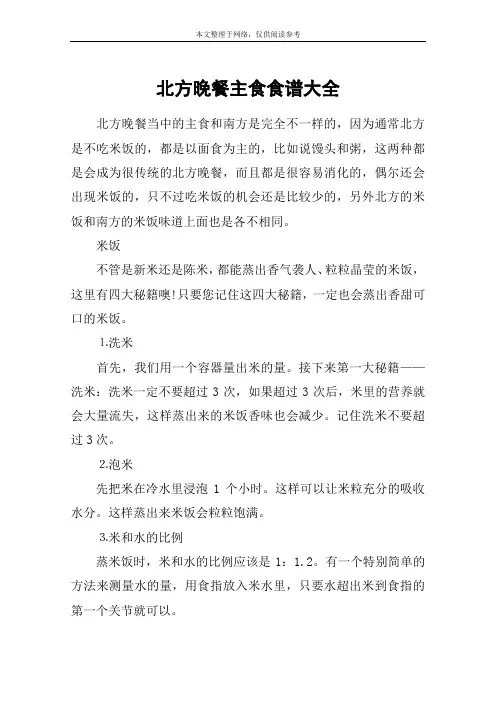 本文整理于网络，仅供阅读参考

北方晚餐主食食谱大全

北方晚餐当中的主食和南方是完全不一样的，因为通常北方是不吃米饭的，都是以面食为主的，比如说馒头和粥，这两种都是会成为很传统的北方晚餐，而且都是很容易消化的，偶尔还会出现米饭的，只不过吃米饭的机会还是比较少的，另外北方的米饭和南方的米饭味道上面也是各不相同。

米饭

不管是新米还是陈米，都能蒸出香气袭人、粒粒晶莹的米饭，这里有四大秘籍噢!只要您记住这四大秘籍，一定也会蒸出香甜可口的米饭。

1.洗米

首先，我们用一个容器量出米的量。接下来第一大秘籍——洗米：洗米一定不要超过 3 次，如果超过 3 次后，米里的营养就会大量流失，这样蒸出来的米饭香味也会减少。记住洗米不要超过 3 次。

2.泡米

先把米在冷水里浸泡 1 个小时。这样可以让米粒充分的吸收水分。这样蒸出来米饭会粒粒饱满。

3.米和水的比例

蒸米饭时，米和水的比例应该是 1：1.2。有一个特别简单的方法来测量水的量，用食指放入米水里，只要水超出米到食指的第一个关节就可以。